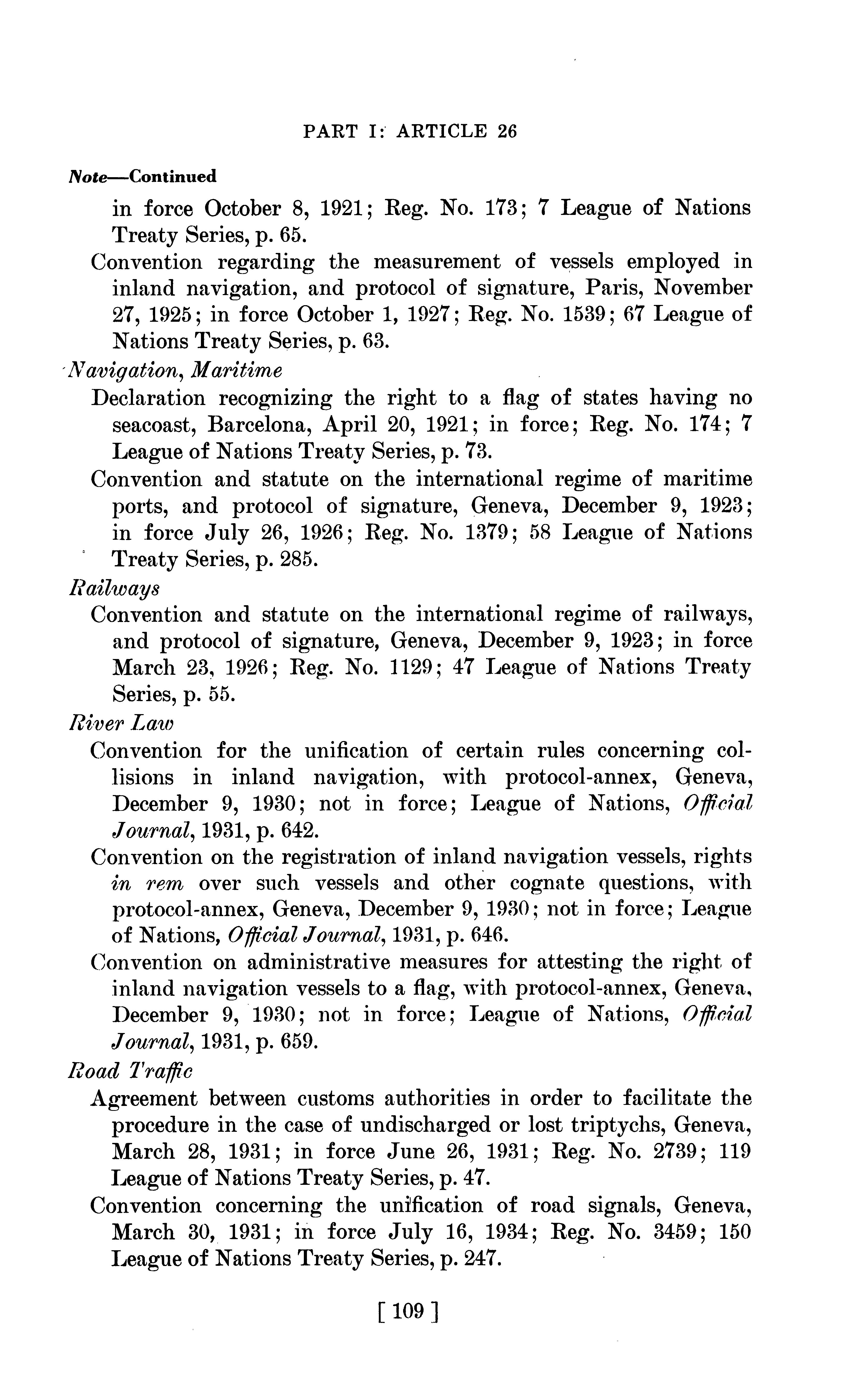 PART I: ARTICLE 26

Note—Continued

in force October 8, 1921; Reg. No. 173; 7 League of Nations Treaty Series, p. 65.

Convention regarding the measurement of vessels employed in inland navigation, and protocol of signature, Paris, November 27, 1925; in force October 1, 1927; Reg. No. 1539; 67 League of Nations Treaty Series, p. 63.

Navigation, Maritime

Declaration recognizing the right to a flag of states having no seacoast, Barcelona, April 20, 1921; in force; Reg. No. 174; 7 League of Nations Treaty Series, p. 73.

Convention and statute on the international regime of maritime ports, and protocol of signature, Geneva, December 9, 1923; in force July 26, 1926; Reg. No. 1379; 58 League of Nations Treaty Series, p. 285.

Railways

Convention and statute on the international regime of railways, and protocol of signature, Geneva, December 9, 1923; in force March 23, 1926; Reg. No. 1129; 47 League of Nations Treaty Series, p. 55.

River Law

Convention for the unification of certain rules concerning collisions in inland navigation, with protocol-annex, Geneva, December 9, 1930; not in force; League of Nations, Official Journal, 1931, p. 642.

Convention on the registration of inland navigation vessels, rights in rem over such vessels and other cognate questions, with protocol-annex, Geneva, December 9, 1930; not in force; League of Nations, Official Journal, 1931, p. 646.

Convention on administrative measures for attesting the right of inland navigation vessels to a flag, with protocol-annex, Geneva, December 9, 1930; not in force; League of Nations, Official Journal, 1931, p. 659.

Road Traffic

Agreement between customs authorities in order to facilitate the procedure in the case of undischarged or lost triptychs, Geneva, March 28, 1931; in force June 26, 1931; Reg. No. 2739; 119 League of Nations Treaty Series, p. 47.

Convention concerning the unification of road signals, Geneva, March 30, 1931; in force July 16, 1934; Reg. No. 3459; 150 League of Nations Treaty Series, p. 247.

[ 109 ]